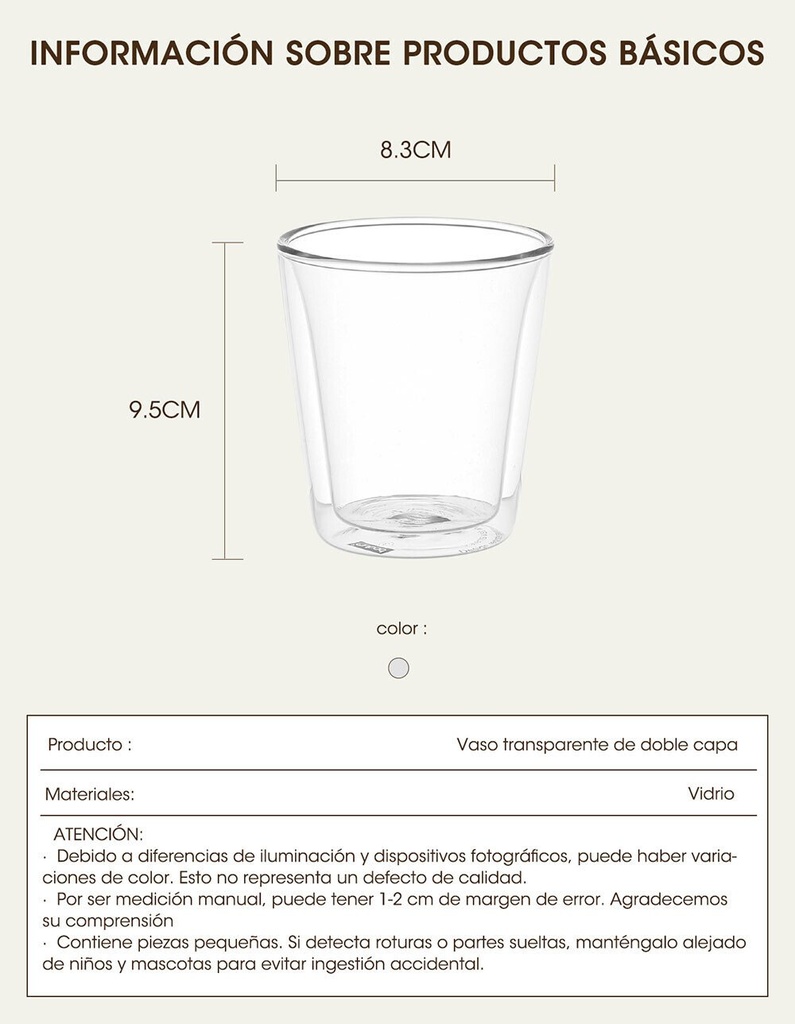 INFORMACIÓN SOBRE PRODUCTOS BÁSICOS

8.3CM

9.5CM

color :

| Producto : | Vaso transparente de doble capa |
|---|---|
| Materiales: | Vidrio |

ATENCIÓN:
· Debido a diferencias de iluminación y dispositivos fotográficos, puede haber variaciones de color. Esto no representa un defecto de calidad.
· Por ser medición manual, puede tener 1-2 cm de margen de error. Agradecemos su comprensión
· Contiene piezas pequeñas. Si detecta roturas o partes sueltas, manténgalo alejado de niños y mascotas para evitar ingestión accidental.